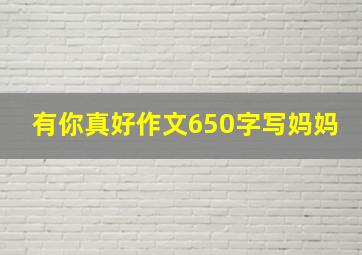 有你真好作文650字写妈妈